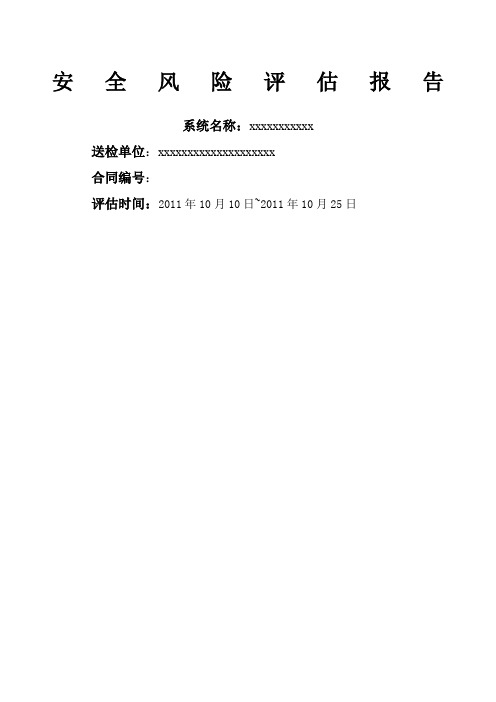 安 全 风 险 评 估 报 告

系统名称：xxxxxxxxxxx

送检单位：xxxxxxxxxxxxxxxxxxxx

合同编号：

评估时间：2011 年 10 月 10 日~2011 年 10 月 25 日